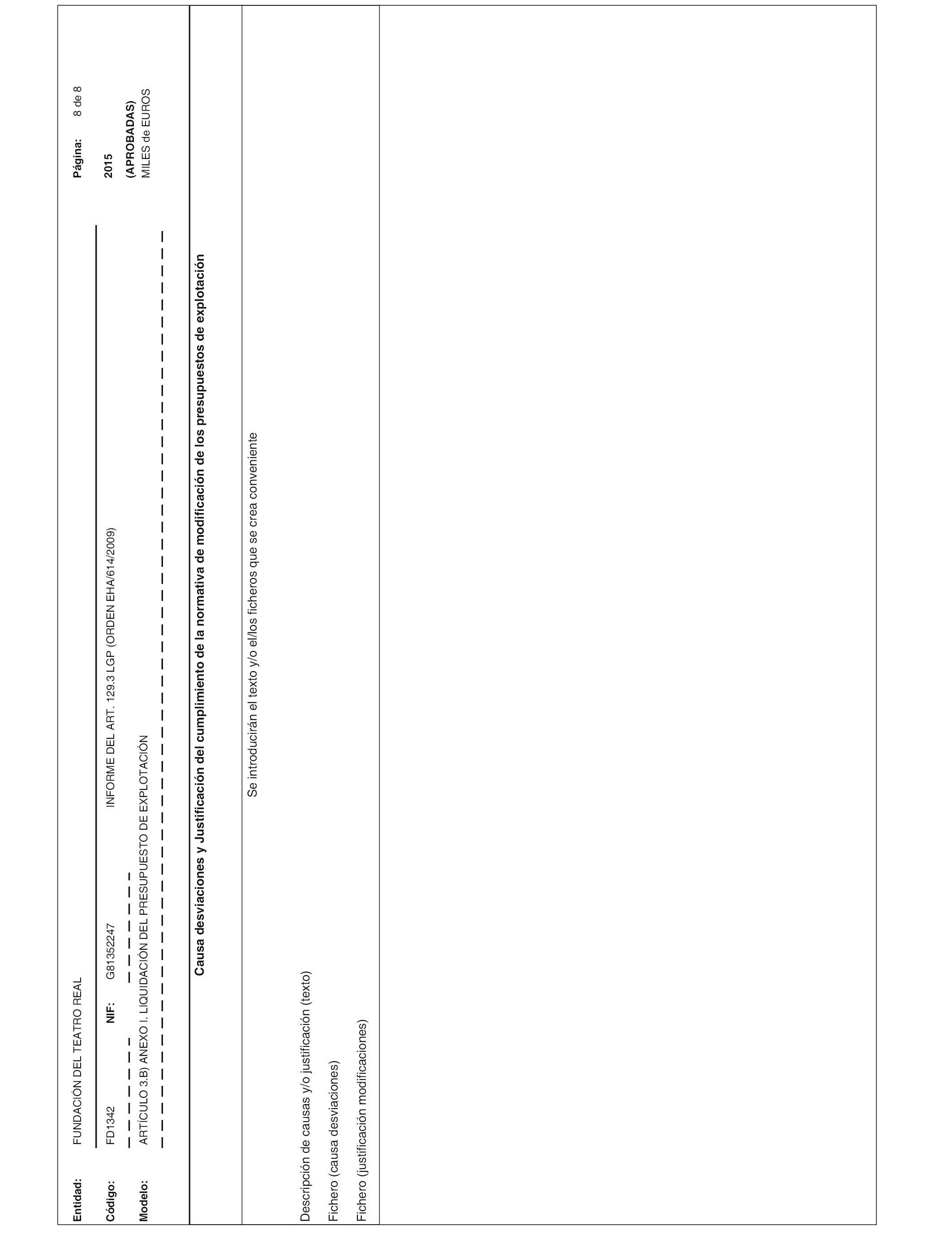 Entidad: FUNDACIÓN DEL TEATRO REAL

Página: 8 de 8

Código: FD1342 NIF: G81352247 INFORME DEL ART. 129.3 LGP (ORDEN EHA/614/2009)

2015

Modelo: ARTÍCULO 3.B) ANEXO I. LIQUIDACIÓN DEL PRESUPUESTO DE EXPLOTACIÓN

(APROBADAS)
MILES de EUROS

Causa desviaciones y Justificación del cumplimiento de la normativa de modificación de los presupuestos de explotación

Se introducirán el texto y/o el/los ficheros que se crea conveniente

Descripción de causas y/o justificación (texto)

Fichero (causa desviaciones)

Fichero (justificación modificaciones)